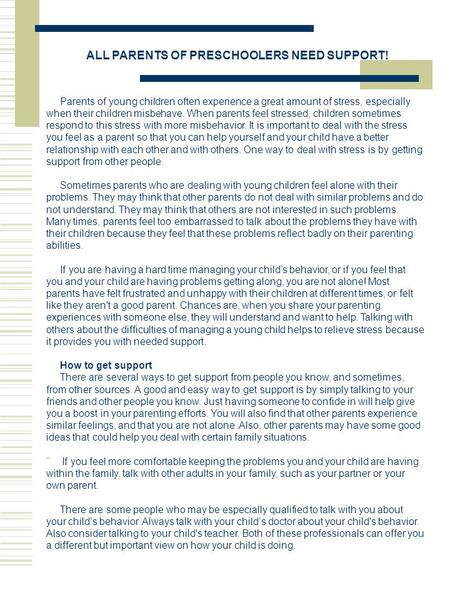 ALL PARENTS OF PRESCHOOLERS NEED SUPPORT!

Parents of young children often experience a great amount of stress, especially when their children misbehave. When parents feel stressed, children sometimes respond to this stress with more misbehavior. It is important to deal with the stress you feel as a parent so that you can help yourself and your child have a better relationship with each other and with others. One way to deal with stress is by getting support from other people.

Sometimes parents who are dealing with young children feel alone with their problems. They may think that other parents do not deal with similar problems and do not understand. They may think that others are not interested in such problems. Many times, parents feel too embarrassed to talk about the problems they have with their children because they feel that these problems reflect badly on their parenting abilities.

If you are having a hard time managing your child's behavior, or if you feel that you and your child are having problems getting along, you are not alone! Most parents have felt frustrated and unhappy with their children at different times, or felt like they aren't a good parent. Chances are, when you share your parenting experiences with someone else, they will understand and want to help. Talking with others about the difficulties of managing a young child helps to relieve stress because it provides you with needed support.

How to get support
There are several ways to get support from people you know, and sometimes, from other sources. A good and easy way to get support is by simply talking to your friends and other people you know. Just having someone to confide in will help give you a boost in your parenting efforts. You will also find that other parents experience similar feelings, and that you are not alone. Also, other parents may have some good ideas that could help you deal with certain family situations.

If you feel more comfortable keeping the problems you and your child are having within the family, talk with other adults in your family, such as your partner or your own parent.

There are some people who may be especially qualified to talk with you about your child's behavior. Always talk with your child's doctor about your child's behavior. Also consider talking to your child's teacher. Both of these professionals can offer you a different but important view on how your child is doing.